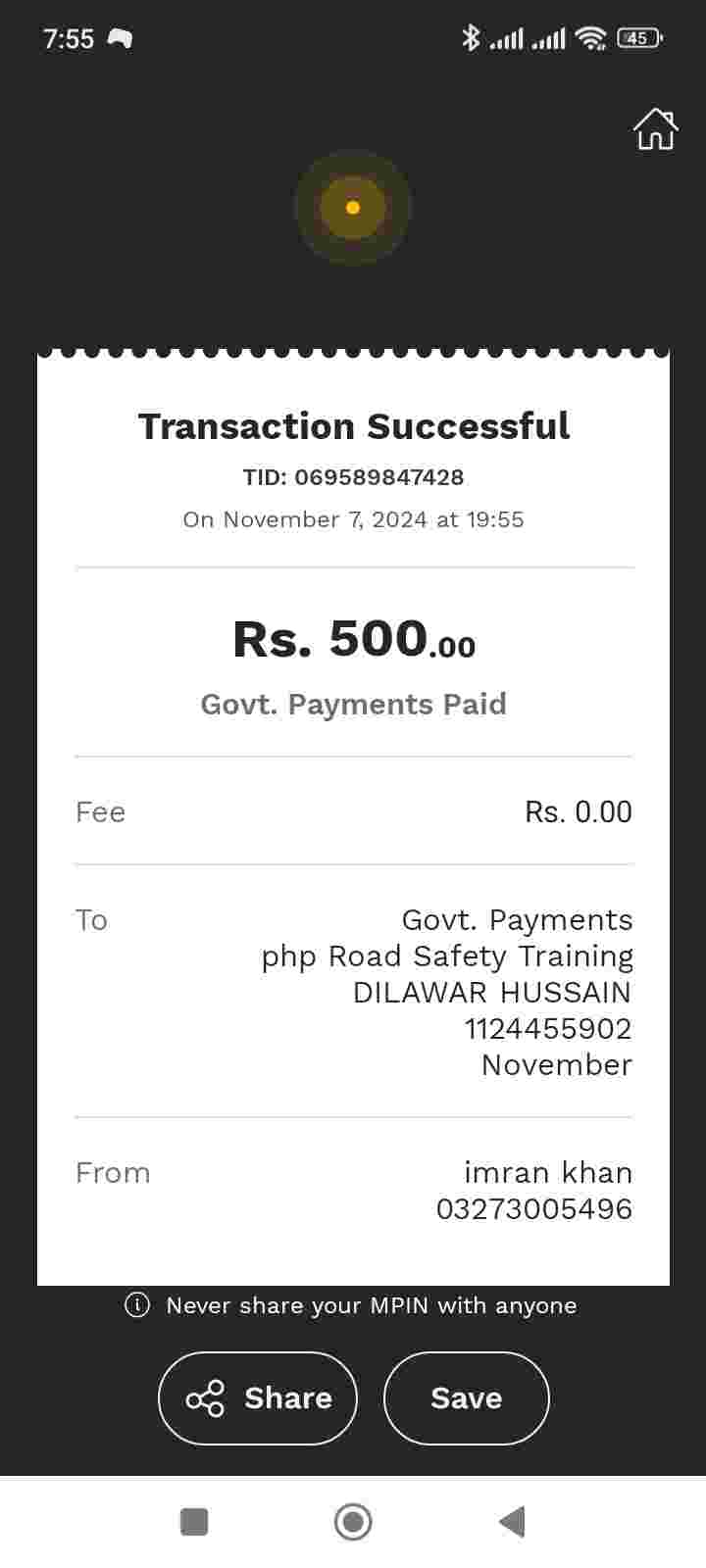 7:55

45

Transaction Successful
TID: 069589847428
On November 7, 2024 at 19:55

Rs. 500.00
Govt. Payments Paid

Fee Rs. 0.00

To Govt. Payments
php Road Safety Training
DILAWAR HUSSAIN
1124455902
November

From imran khan
03273005496

Never share your MPIN with anyone

Share
Save